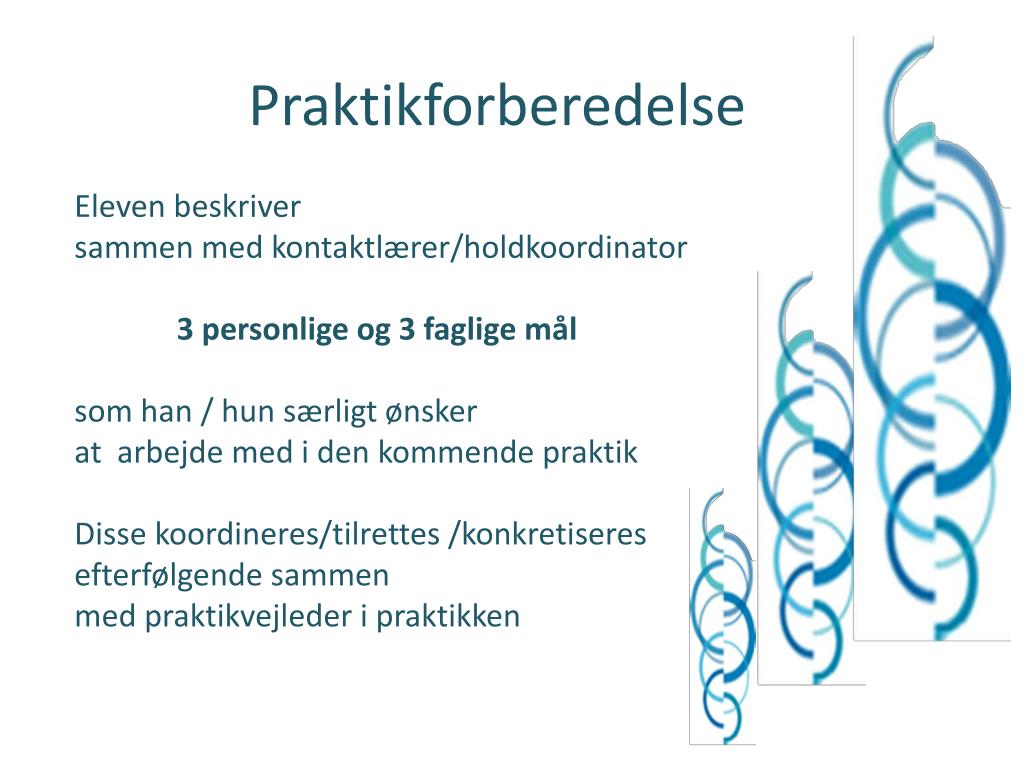 Praktikforberedelse

Eleven beskriver
sammen med kontaktlærer/holdkoordinator

3 personlige og 3 faglige mål

som han / hun særligt ønsker
at arbejde med i den kommende praktik

Disse koordineres/tilrettes /konkretiseres
efterfølgende sammen
med praktikvejleder i praktikken